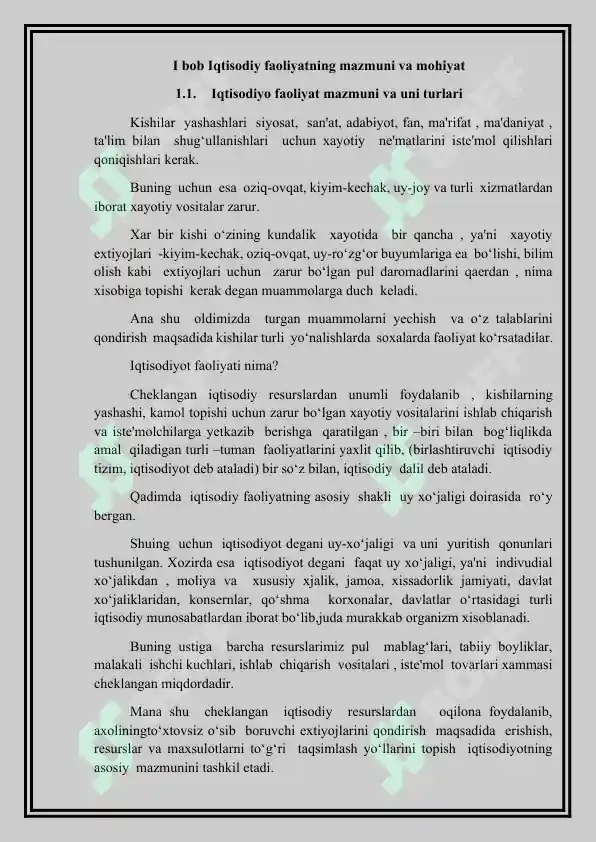 I bob Iqtisodiy faoliyatning mazmuni va mohiyat

1.1. Iqtisodiyo faoliyat mazmuni va uni turlari

Kishilar yashashlari siyosat, san'at, adabiyot, fan, ma'rifat , ma'daniyat , ta'lim bilan shug'ullanishlari uchun xayotiy ne'matlarini iste'mol qilishlari qoniqishlari kerak.

Buning uchun esa oziq-ovqat, kiyim-kechak, uy-joy va turli xizmatlardan iborat xayotiy vositalar zarur.

Xar bir kishi o'zining kundalik xayotida bir qancha , ya'ni xayotiy extiyojlari -kiyim-kechak, oziq-ovqat, uy-ro'zg'or buyumlariga ea bo'lishi, bilim olish kabi extiyojlari uchun zarur bo'lgan pul daromadlarini qaerdan , nima xisobiga topishi kerak degan muammolarga duch keladi.

Ana shu oldimizda turgan muammolarni yechish va o'z talablarini qondirish maqsadida kishilar turli yo'nalishlarda soxalarda faoliyat ko'rsatadilar.

Iqtisodiyot faoliyati nima?

Cheklangan iqtisodiy resurslardan unumli foydalanib , kishilarning yashashi, kamol topishi uchun zarur bo'lgan xayotiy vositalarini ishlab chiqarish va iste'molchilarga yetkazib berishga qaratilgan , bir –biri bilan bog'liqlikda amal qiladigan turli –tuman faoliyatlarini yaxlit qilib, (birlashtiruvchi iqtisodiy tizim, iqtisodiyot deb ataladi) bir so'z bilan, iqtisodiy dalil deb ataladi.

Qadimda iqtisodiy faoliyatning asosiy shakli uy xo'jaligi doirasida ro'y bergan.

Shuing uchun iqtisodiyot degani uy-xo'jaligi va uni yuritish qonunlari tushunilgan. Xozirda esa iqtisodiyot degani faqat uy xo'jaligi, ya'ni indivudial xo'jalikdan , moliya va xususiy xjalik, jamoa, xissadorlik jamiyati, davlat xo'jaliklaridan, konsernlar, qo'shma korxonalar, davlatlar o'rtasidagi turli iqtisodiy munosabatlardan iborat bo'lib,juda murakkab organizm xisoblanadi.

Buning ustiga barcha resurslarimiz pul mablag'lari, tabiiy boyliklar, malakali ishchi kuchlari, ishlab chiqarish vositalari , iste'mol tovarlari xammasi cheklangan miqdordadir.

Mana shu cheklangan iqtisodiy resurslardan oqilona foydalanib, axoliningto'xtovsiz o'sib boruvchi extiyojlarini qondirish maqsadida erishish, resurslar va maxsulotlarni to'g'ri taqsimlash yo'llarini topish iqtisodiyotning asosiy mazmunini tashkil etadi.